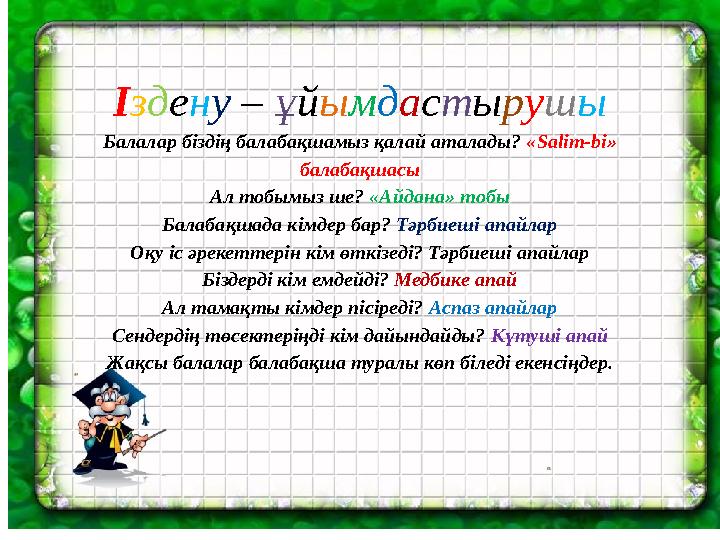 Іздену – ұйымдастырушы

Балалар біздің балабақшамыз қалай аталады? «Salim-bi» балабақшасы

Ал тобымыз ше? «Айдана» тобы

Балабақшада кімдер бар? Тәрбиеші апайлар

Оқу іс әрекеттерін кім өткізеді? Тәрбиеші апайлар

Біздерді кім емдейді? Медбике апай

Ал тамақты кімдер пісіреді? Аспаз апайлар

Сендердің төсектеріңді кім дайындайды? Күтуші апай

Жақсы балалар балабақша туралы көп біледі екенсіңдер.